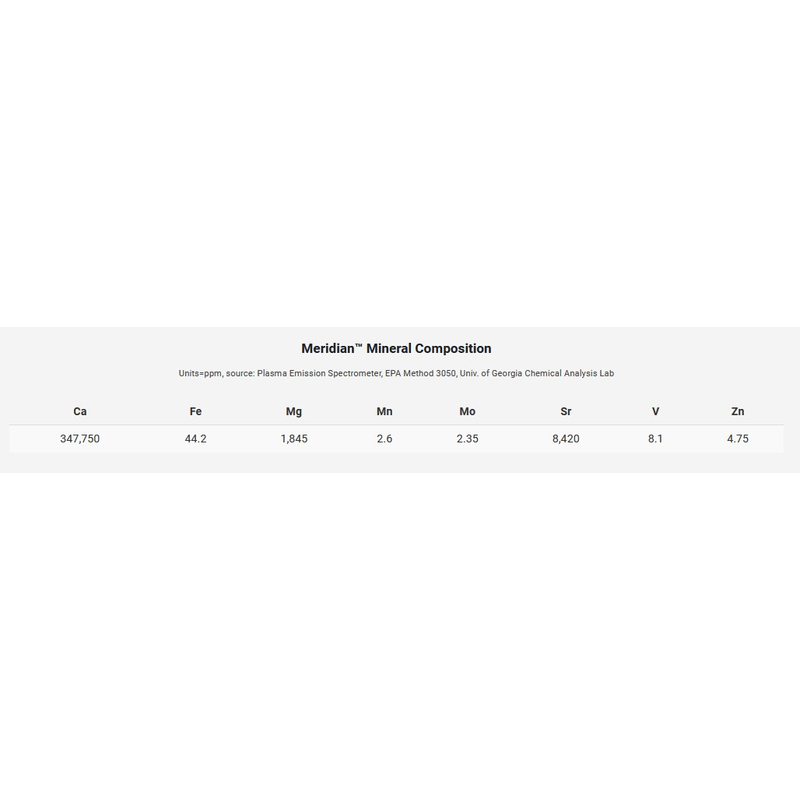 Meridian™ Mineral Composition

Units=ppm, source: Plasma Emission Spectrometer, EPA Method 3050, Univ. of Georgia Chemical Analysis Lab

| Ca | Fe | Mg | Mn | Mo | Sr | V | Zn |
|---|---|---|---|---|---|---|---|
| 347,750 | 44.2 | 1,845 | 2.6 | 2.35 | 8,420 | 8.1 | 4.75 |